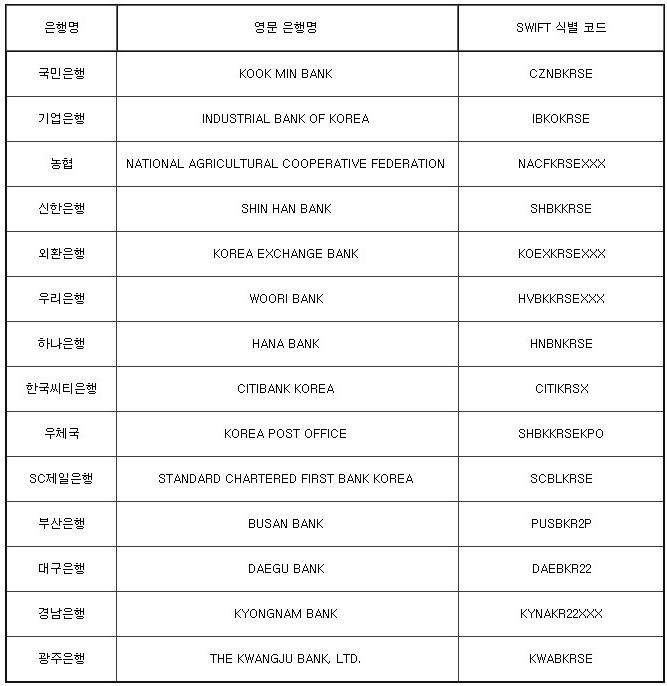 | 은행명 | 영문 은행명 | SWIFT 식별 코드 |
|---|---|---|
| 국민은행 | KOOK MIN BANK | CZNBKRSE |
| 기업은행 | INDUSTRIAL BANK OF KOREA | IBKOKRSE |
| 농협 | NATIONAL AGRICULTURAL COOPERATIVE FEDERATION | NACFKRSEXXX |
| 신한은행 | SHIN HAN BANK | SHBKKRSE |
| 외환은행 | KOREA EXCHANGE BANK | KOEXKRSEXXX |
| 우리은행 | WOORI BANK | HVBKKRSEXXX |
| 하나은행 | HANA BANK | HNBNKRSE |
| 한국씨티은행 | CITIBANK KOREA | CITIKRSX |
| 우체국 | KOREA POST OFFICE | SHBKKRSEKPO |
| SC제일은행 | STANDARD CHARTERED FIRST BANK KOREA | SCBLKRSE |
| 부산은행 | BUSAN BANK | PUSBKR2P |
| 대구은행 | DAEGU BANK | DAEBKR22 |
| 경남은행 | KYONGNAM BANK | KYNAKR22XXX |
| 광주은행 | THE KWANGJU BANK, LTD. | KWABKRSE |